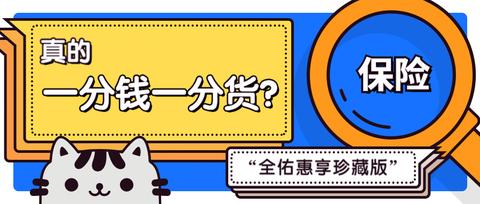 真的
一分钱一分货?

保险

“全佑惠享珍藏版”